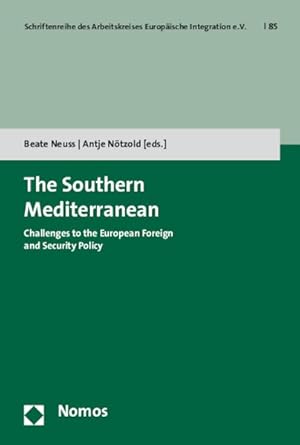 Schriftenreihe des Arbeitskreises Europäische Integration e.V. | 85

Beate Neuss | Antje Nötzold [eds.]

The Southern Mediterranean

Challenges to the European Foreign and Security Policy

Nomos